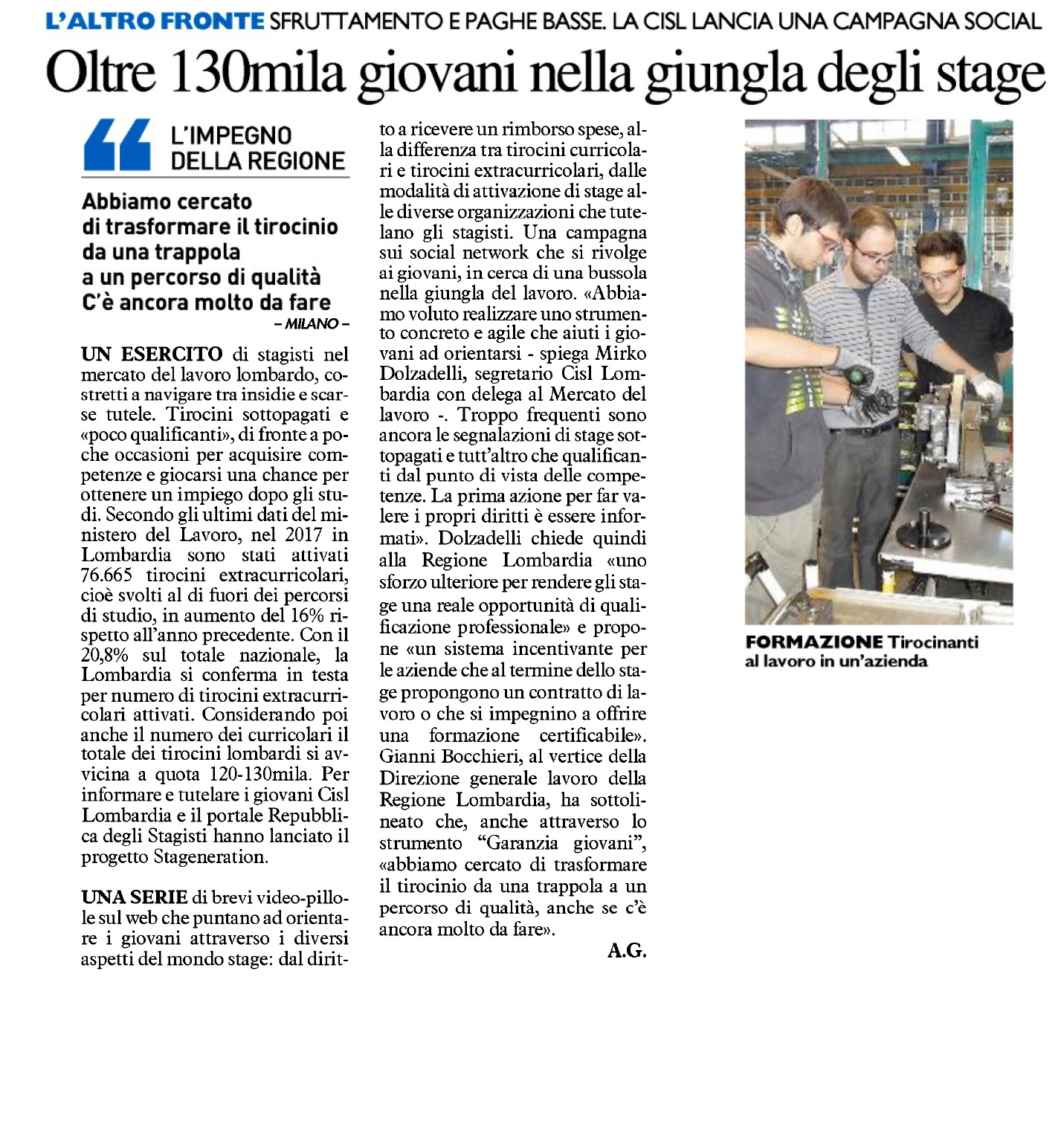 L'ALTRO FRONTE SFRUTTAMENTO E PAGHE BASSE. LA CISL LANCIA UNA CAMPAGNA SOCIAL

Oltre 130mila giovani nella giungla degli stage

L'IMPEGNO DELLA REGIONE

Abbiamo cercato di trasformare il tirocinio da una trappola a un percorso di qualità C'è ancora molto da fare

– MILANO –

UN ESERCITO di stagisti nel mercato del lavoro lombardo, costretti a navigare tra insidie e scarse tutele. Tirocini sottopagati e «poco qualificanti», di fronte a poche occasioni per acquisire competenze e giocarsi una chance per ottenere un impiego dopo gli studi. Secondo gli ultimi dati del ministero del Lavoro, nel 2017 in Lombardia sono stati attivati 76.665 tirocini extracurricolari, cioè svolti al di fuori dei percorsi di studio, in aumento del 16% rispetto all'anno precedente. Con il 20,8% sul totale nazionale, la Lombardia si conferma in testa per numero di tirocini extracurricolari attivati. Considerando poi anche il numero dei curricolari il totale dei tirocini lombardi si avvicina a quota 120-130mila. Per informare e tutelare i giovani Cisl Lombardia e il portale Repubblica degli Stagisti hanno lanciato il progetto Stageneration.

UNA SERIE di brevi video-pillole sul web che puntano ad orientare i giovani attraverso i diversi aspetti del mondo stage: dal diritto a ricevere un rimborso spese, alla differenza tra tirocini curricolari e tirocini extracurricolari, dalle modalità di attivazione di stage alle diverse organizzazioni che tutelano gli stagisti. Una campagna sui social network che si rivolge ai giovani, in cerca di una bussola nella giungla del lavoro. «Abbiamo voluto realizzare uno strumento concreto e agile che aiuti i giovani ad orientarsi - spiega Mirko Dolzadelli, segretario Cisl Lombardia con delega al Mercato del lavoro -. Troppo frequenti sono ancora le segnalazioni di stage sottopagati e tutt'altro che qualificanti dal punto di vista delle competenze. La prima azione per far valere i propri diritti è essere informati». Dolzadelli chiede quindi alla Regione Lombardia «uno sforzo ulteriore per rendere gli stage una reale opportunità di qualificazione professionale» e propone «un sistema incentivante per le aziende che al termine dello stage propongono un contratto di lavoro o che si impegnino a offrire una formazione certificabile». Gianni Bocchieri, al vertice della Direzione generale lavoro della Regione Lombardia, ha sottolineato che, anche attraverso lo strumento "Garanzia giovani", «abbiamo cercato di trasformare il tirocinio da una trappola a un percorso di qualità, anche se c'è ancora molto da fare».

A.G.

FORMAZIONE Tirocinanti al lavoro in un'azienda